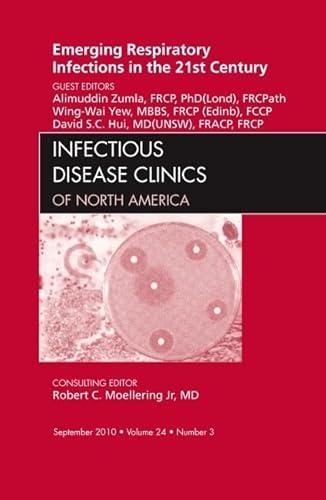 Emerging Respiratory Infections in the 21st Century

GUEST EDITORS
Alimuddin Zumla, FRCP, PhD(Lond), FRCPath
Wing-Wai Yew, MBBS, FRCP (Edinb), FCCP
David S.C. Hui, MD(UNSW), FRACP, FRCP

INFECTIOUS DISEASE CLINICS
OF NORTH AMERICA

CONSULTING EDITOR
Robert C. Moellering Jr, MD

September 2010 • Volume 24 • Number 3